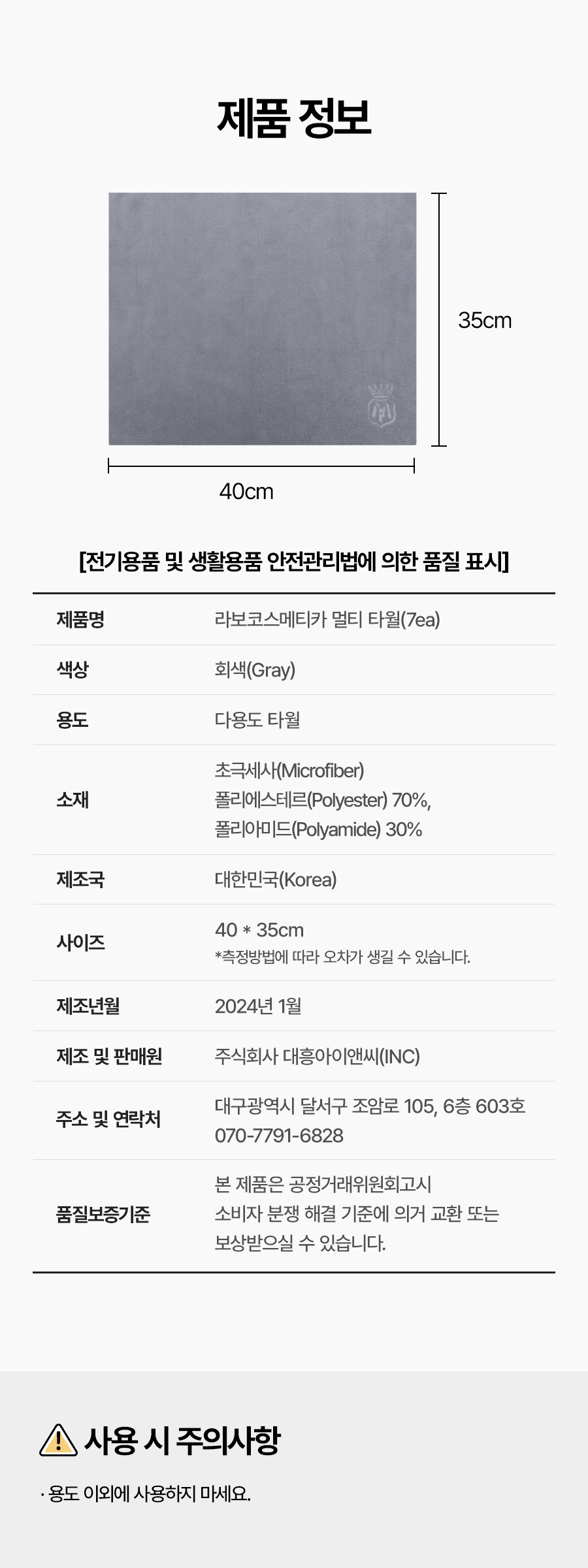 제품 정보

35cm

40cm

[전기용품 및 생활용품 안전관리법에 의한 품질 표시]

제품명
라보코스메티카 멀티 타월(7ea)

색상
회색(Gray)

용도
다용도 타월

소재
초극세사(Microfiber)
폴리에스테르(Polyester) 70%,
폴리아미드(Polyamide) 30%

제조국
대한민국(Korea)

사이즈
40 * 35cm
*측정방법에 따라 오차가 생길 수 있습니다.

제조년월
2024년 1월

제조 및 판매원
주식회사 대흥아이앤씨(INC)

주소 및 연락처
대구광역시 달서구 조암로 105, 6층 603호
070-7791-6828

품질보증기준
본 제품은 공정거래위원회고시
소비자 분쟁 해결 기준에 의거 교환 또는
보상받으실 수 있습니다.

사용 시 주의사항

· 용도 이외에 사용하지 마세요.